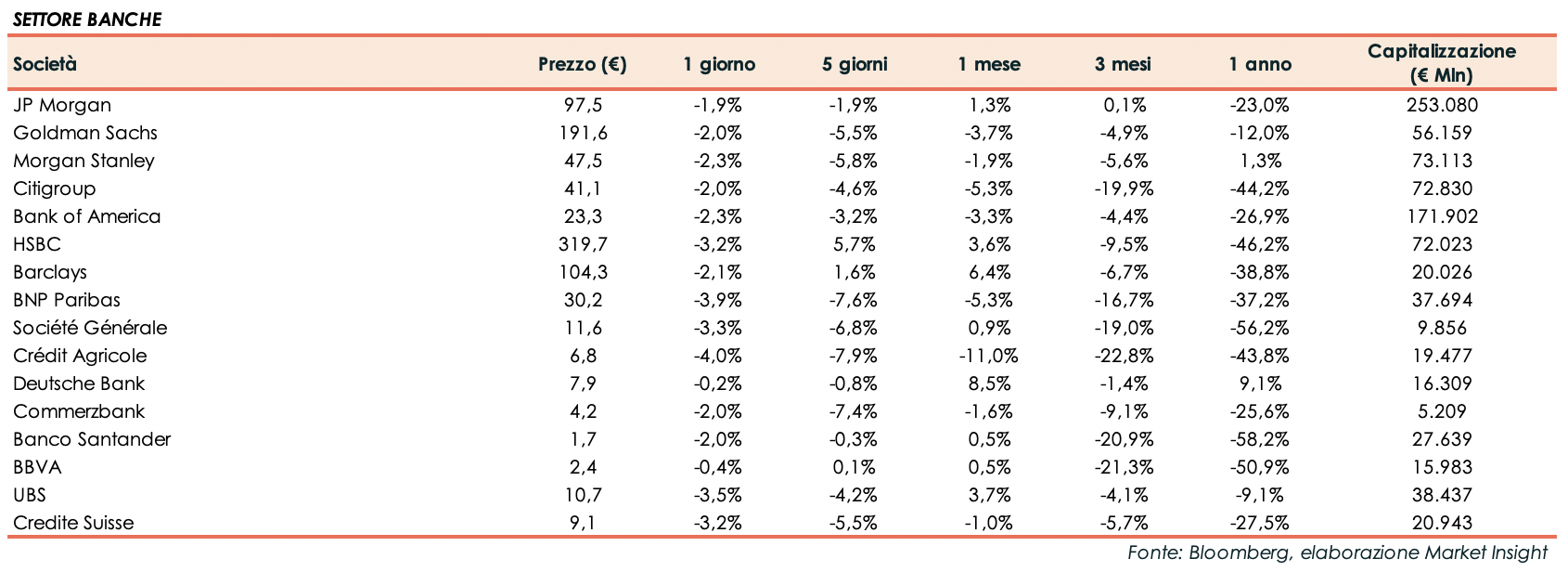 SETTORE BANCHE

| Società | Prezzo (€) | 1 giorno | 5 giorni | 1 mese | 3 mesi | 1 anno | Capitalizzazione (€ Mln) |
|---|---|---|---|---|---|---|---|
| JP Morgan | 97,5 | -1,9% | -1,9% | 1,3% | 0,1% | -23,0% | 253.080 |
| Goldman Sachs | 191,6 | -2,0% | -5,5% | -3,7% | -4,9% | -12,0% | 56.159 |
| Morgan Stanley | 47,5 | -2,3% | -5,8% | -1,9% | -5,6% | 1,3% | 73.113 |
| Citigroup | 41,1 | -2,0% | -4,6% | -5,3% | -19,9% | -44,2% | 72.830 |
| Bank of America | 23,3 | -2,3% | -3,2% | -3,3% | -4,4% | -26,9% | 171.902 |
| HSBC | 319,7 | -3,2% | 5,7% | 3,6% | -9,5% | -46,2% | 72.023 |
| Barclays | 104,3 | -2,1% | 1,6% | 6,4% | -6,7% | -38,8% | 20.026 |
| BNP Paribas | 30,2 | -3,9% | -7,6% | -5,3% | -16,7% | -37,2% | 37.694 |
| Société Générale | 11,6 | -3,3% | -6,8% | 0,9% | -19,0% | -56,2% | 9.856 |
| Crédit Agricole | 6,8 | -4,0% | -7,9% | -11,0% | -22,8% | -43,8% | 19.477 |
| Deutsche Bank | 7,9 | -0,2% | -0,8% | 8,5% | -1,4% | 9,1% | 16.309 |
| Commerzbank | 4,2 | -2,0% | -7,4% | -1,6% | -9,1% | -25,6% | 5.209 |
| Banco Santander | 1,7 | -2,0% | -0,3% | 0,5% | -20,9% | -58,2% | 27.639 |
| BBVA | 2,4 | -0,4% | 0,1% | 0,5% | -21,3% | -50,9% | 15.983 |
| UBS | 10,7 | -3,5% | -4,2% | 3,7% | -4,1% | -9,1% | 38.437 |
| Credite Suisse | 9,1 | -3,2% | -5,5% | -1,0% | -5,7% | -27,5% | 20.943 |

Fonte: Bloomberg, elaborazione Market Insight